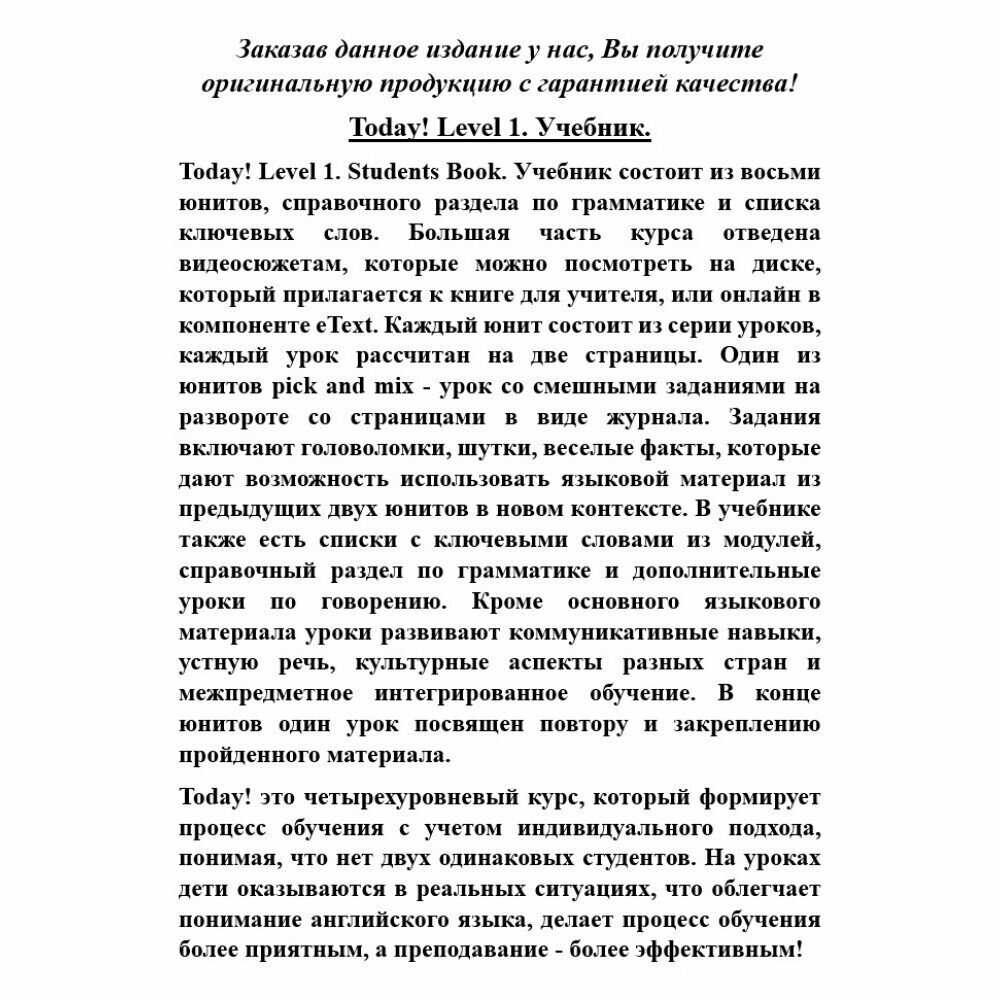 Заказав данное издание у нас, Вы получите оригинальную продукцию с гарантией качества!

Today! Level 1. Учебник.

Today! Level 1. Students Book. Учебник состоит из восьми юнитов, справочного раздела по грамматике и списка ключевых слов. Большая часть курса отведена видеосюжетам, которые можно посмотреть на диске, который прилагается к книге для учителя, или онлайн в компоненте eText. Каждый юнит состоит из серии уроков, каждый урок рассчитан на две страницы. Один из юнитов pick and mix - урок со смешными заданиями на развороте со страницами в виде журнала. Задания включают головоломки, шутки, веселые факты, которые дают возможность использовать языковой материал из предыдущих двух юнитов в новом контексте. В учебнике также есть списки с ключевыми словами из модулей, справочный раздел по грамматике и дополнительные уроки по говорению. Кроме основного языкового материала уроки развивают коммуникативные навыки, устную речь, культурные аспекты разных стран и межпредметное интегрированное обучение. В конце юнитов один урок посвящен повтору и закреплению пройденного материала.

Today! это четырехуровневый курс, который формирует процесс обучения с учетом индивидуального подхода, понимая, что нет двух одинаковых студентов. На уроках дети оказываются в реальных ситуациях, что облегчает понимание английского языка, делает процесс обучения более приятным, а преподавание - более эффективным!